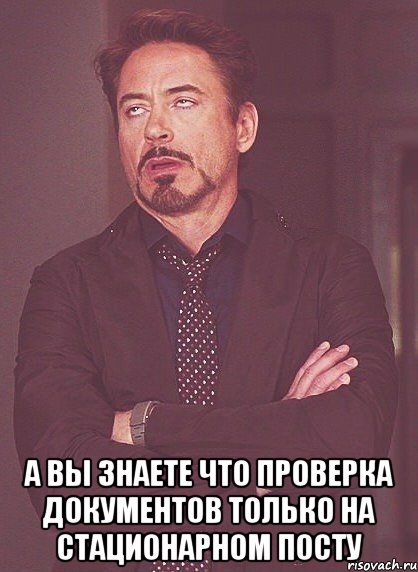 А ВЫ ЗНАЕТЕ ЧТО ПРОВЕРКА ДОКУМЕНТОВ ТОЛЬКО НА СТАЦИОНАРНОМ ПОСТУ

risovach.ru